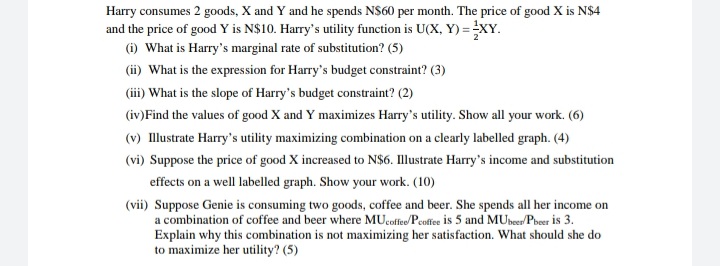 Harry consumes 2 goods, X and Y and he spends N\$60 per month. The price of good X is N\$4 and the price of good Y is N\$10. Harry's utility function is $U(X, Y) = \frac{1}{2}XY$.

(i) What is Harry's marginal rate of substitution? (5)

(ii) What is the expression for Harry's budget constraint? (3)

(iii) What is the slope of Harry's budget constraint? (2)

(iv)Find the values of good X and Y maximizes Harry's utility. Show all your work. (6)

(v) Illustrate Harry's utility maximizing combination on a clearly labelled graph. (4)

(vi) Suppose the price of good X increased to N\$6. Illustrate Harry's income and substitution effects on a well labelled graph. Show your work. (10)

(vii) Suppose Genie is consuming two goods, coffee and beer. She spends all her income on a combination of coffee and beer where $MU_{coffee}/P_{coffee}$ is 5 and $MU_{beer}/P_{beer}$ is 3. Explain why this combination is not maximizing her satisfaction. What should she do to maximize her utility? (5)